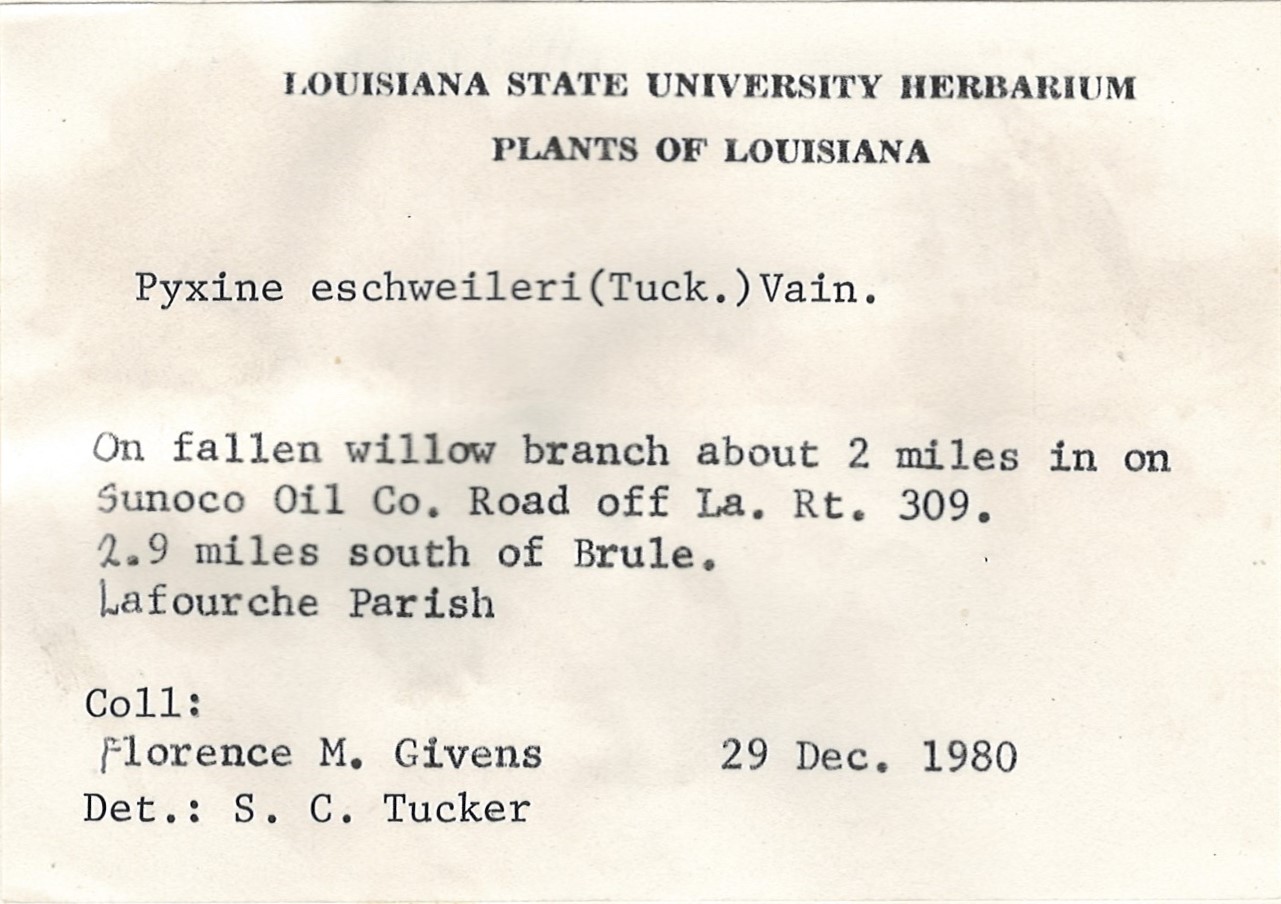 LOUISIANA STATE UNIVERSITY HERBARIUM

PLANTS OF LOUISIANA

Pyxine eschweileri(Tuck.)Vain.

On fallen willow branch about 2 miles in on Sunoco Oil Co. Road off La. Rt. 309. 2.9 miles south of Brule. Lafourche Parish

Coll:
Florence M. Givens 29 Dec. 1980
Det.: S. C. Tucker